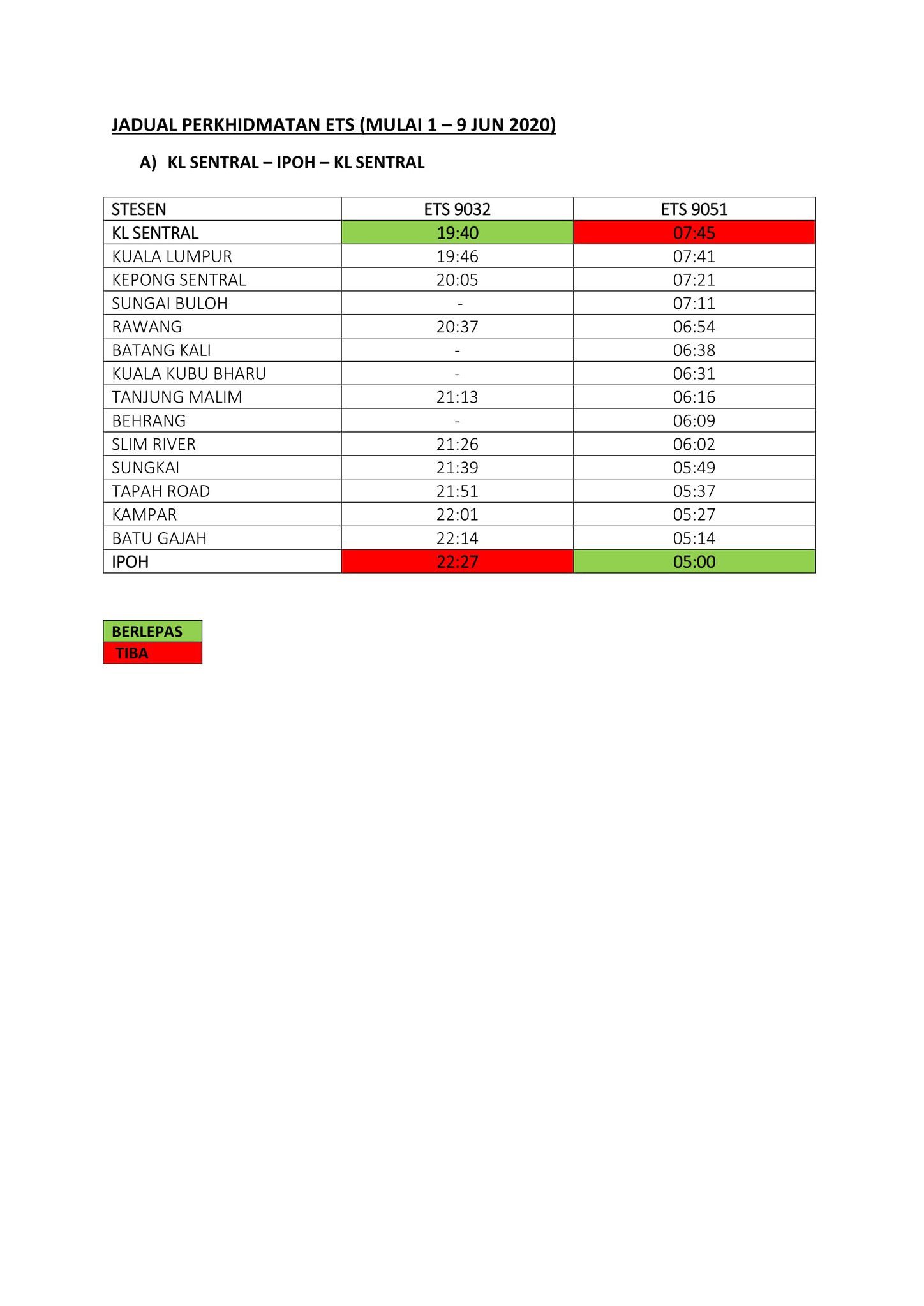 JADUAL PERKHIDMATAN ETS (MULAI 1 – 9 JUN 2020)

A) KL SENTRAL – IPOH – KL SENTRAL

| STESEN | ETS 9032 | ETS 9051 |
|---|---|---|
| KL SENTRAL | 19:40 | 07:45 |
| KUALA LUMPUR | 19:46 | 07:41 |
| KEPONG SENTRAL | 20:05 | 07:21 |
| SUNGAI BULOH | - | 07:11 |
| RAWANG | 20:37 | 06:54 |
| BATANG KALI | - | 06:38 |
| KUALA KUBU BHARU | - | 06:31 |
| TANJUNG MALIM | 21:13 | 06:16 |
| BEHRANG | - | 06:09 |
| SLIM RIVER | 21:26 | 06:02 |
| SUNGKAI | 21:39 | 05:49 |
| TAPAH ROAD | 21:51 | 05:37 |
| KAMPAR | 22:01 | 05:27 |
| BATU GAJAH | 22:14 | 05:14 |
| IPOH | 22:27 | 05:00 |

BERLEPAS
TIBA